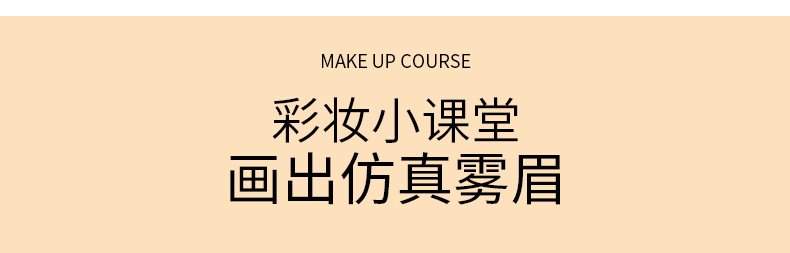 MAKE UP COURSE

彩妆小课堂

画出仿真雾眉